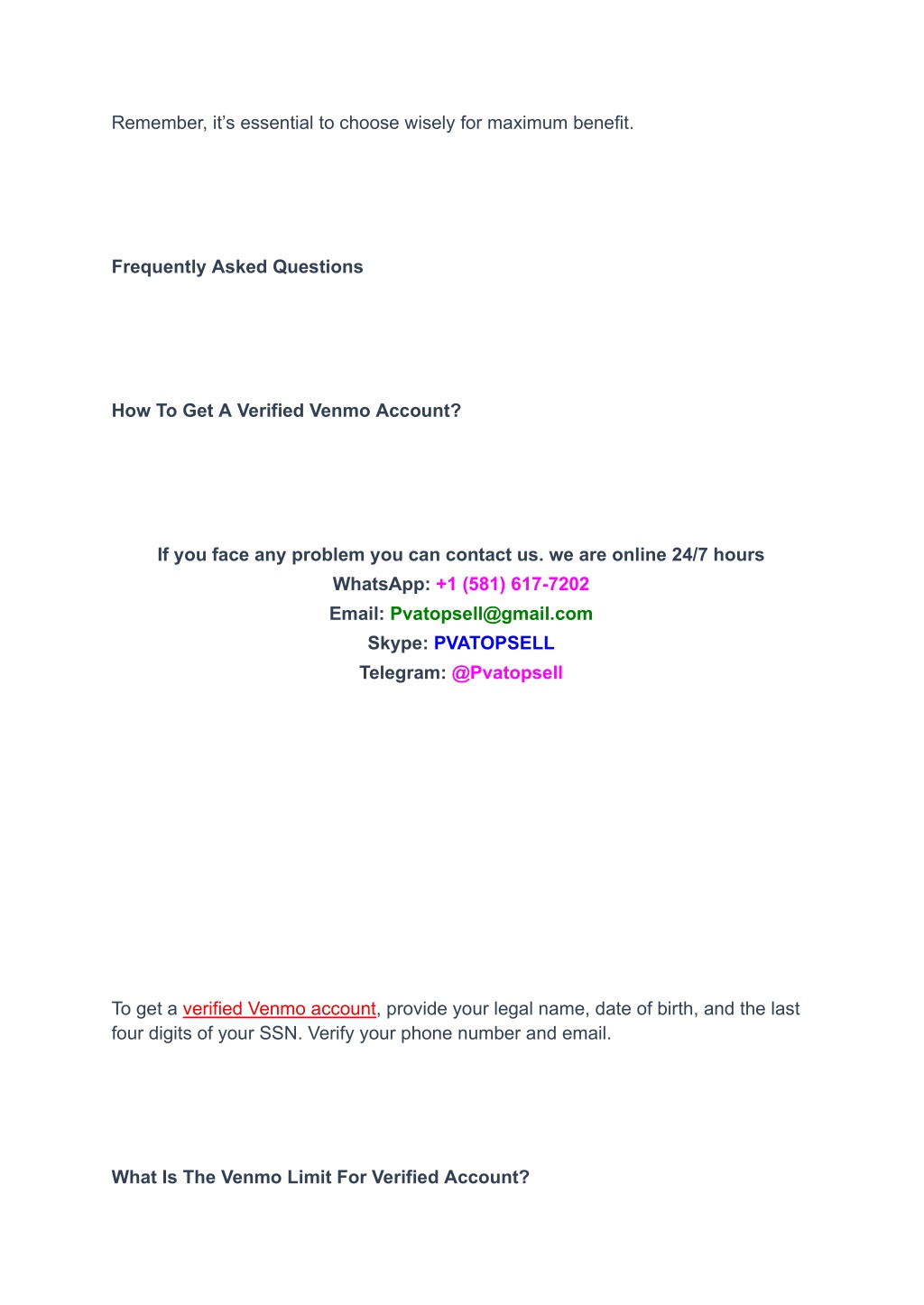 Remember, it’s essential to choose wisely for maximum benefit.

Frequently Asked Questions

How To Get A Verified Venmo Account?

If you face any problem you can contact us. we are online 24/7 hours
WhatsApp: +1 (581) 617-7202
Email: Pvatopsell@gmail.com
Skype: PVATOPSELL
Telegram: @Pvatopsell

To get a verified Venmo account, provide your legal name, date of birth, and the last four digits of your SSN. Verify your phone number and email.

What Is The Venmo Limit For Verified Account?